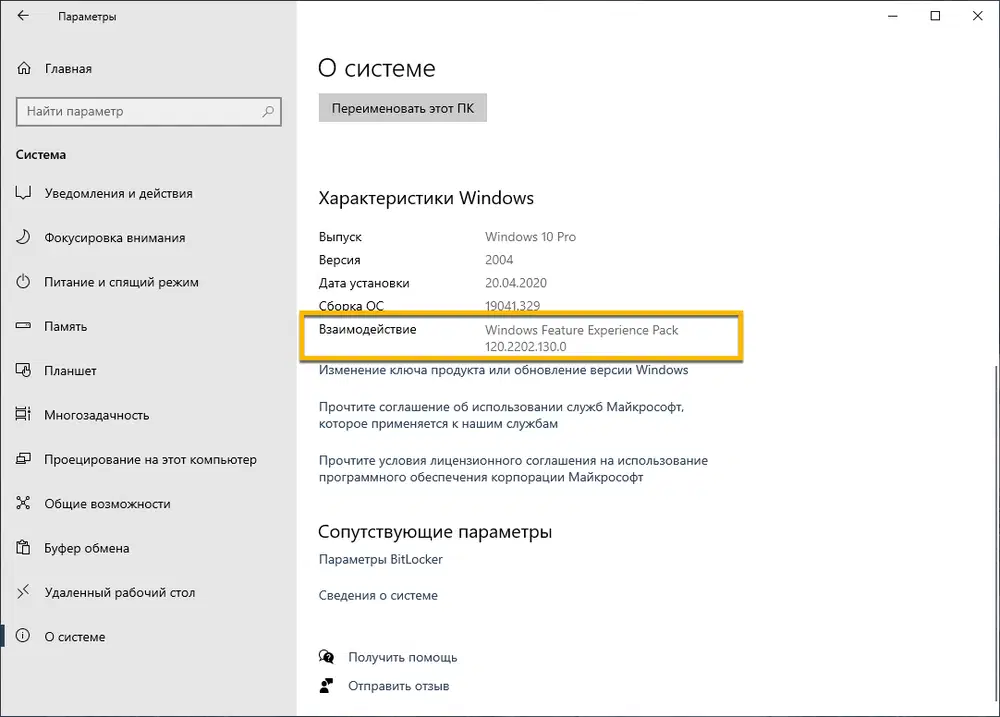 Параметры

Главная

Найти параметр

Система

Уведомления и действия

Фокусировка внимания

Питание и спящий режим

Память

Планшет

Многозадачность

Проецирование на этот компьютер

Общие возможности

Буфер обмена

Удаленный рабочий стол

О системе

О системе

Переименовать этот ПК

Характеристики Windows

| | |
|---|---|
| Выпуск | Windows 10 Pro |
| Версия | 2004 |
| Дата установки | 20.04.2020 |
| Сборка ОС | 19041.329 |
| Взаимодействие | Windows Feature Experience Pack 120.2202.130.0 |

Изменение ключа продукта или обновление версии Windows

Прочтите соглашение об использовании служб Майкрософт, которое применяется к нашим службам

Прочтите условия лицензионного соглашения на использование программного обеспечения корпорации Майкрософт

Сопутствующие параметры

Параметры BitLocker

Сведения о системе

Получить помощь

Отправить отзыв